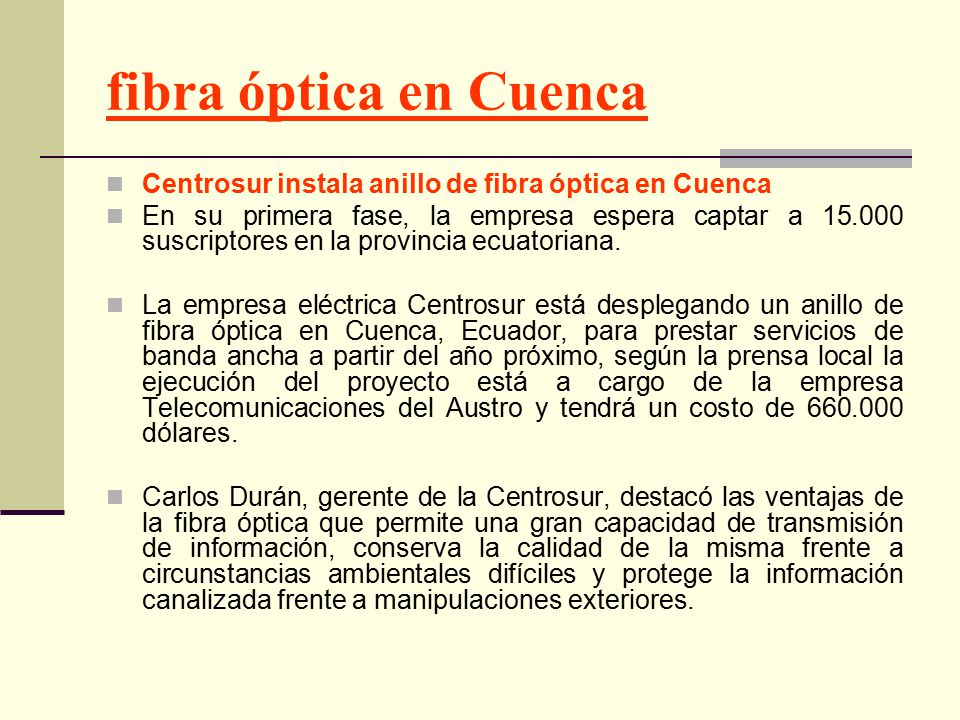 fibra óptica en Cuenca

Centrosur instala anillo de fibra óptica en Cuenca

En su primera fase, la empresa espera captar a 15.000 suscriptores en la provincia ecuatoriana.

La empresa eléctrica Centrosur está desplegando un anillo de fibra óptica en Cuenca, Ecuador, para prestar servicios de banda ancha a partir del año próximo, según la prensa local la ejecución del proyecto está a cargo de la empresa Telecomunicaciones del Austro y tendrá un costo de 660.000 dólares.

Carlos Durán, gerente de la Centrosur, destacó las ventajas de la fibra óptica que permite una gran capacidad de transmisión de información, conserva la calidad de la misma frente a circunstancias ambientales difíciles y protege la información canalizada frente a manipulaciones exteriores.